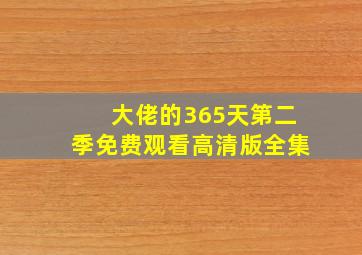 大佬的365天第二季免费观看高清版全集